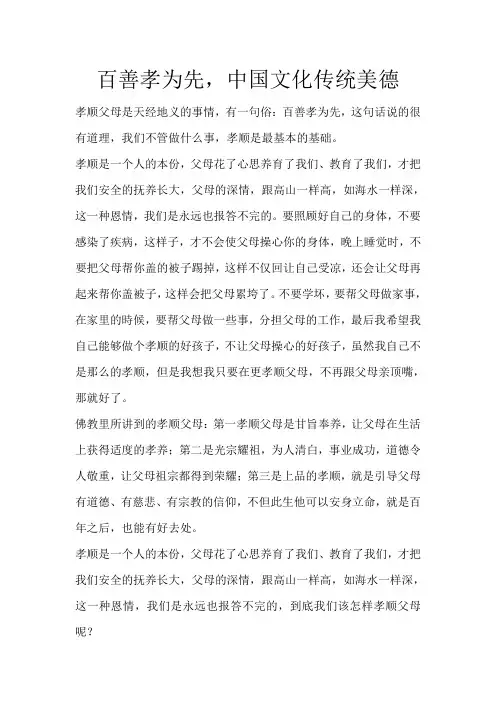 百善孝为先，中国文化传统美德

孝顺父母是天经地义的事情，有一句俗：百善孝为先，这句话说的很有道理，我们不管做什么事，孝顺是最基本的基础。

孝顺是一个人的本份，父母花了心思养育了我们、教育了我们，才把我们安全的抚养长大，父母的深情，跟高山一样高，如海水一样深，这一种恩情，我们是永远也报答不完的。要照顾好自己的身体，不要感染了疾病，这样子，才不会使父母操心你的身体，晚上睡觉时，不要把父母帮你盖的被子踢掉，这样不仅回让自己受凉，还会让父母再起来帮你盖被子，这样会把父母累垮了。不要学坏，要帮父母做家事，在家里的時候，要帮父母做一些事，分担父母的工作，最后我希望我自己能够做个孝顺的好孩子，不让父母操心的好孩子，虽然我自己不是那么的孝顺，但是我想我只要在更孝顺父母，不再跟父母亲顶嘴，那就好了。

佛教里所讲到的孝顺父母：第一孝顺父母是甘旨奉养，让父母在生活上获得适度的孝养；第二是光宗耀祖，为人清白，事业成功，道德令人敬重，让父母祖宗都得到荣耀；第三是上品的孝顺，就是引导父母有道德、有慈悲、有宗教的信仰，不但此生他可以安身立命，就是百年之后，也能有好去处。

孝顺是一个人的本份，父母花了心思养育了我们、教育了我们，才把我们安全的抚养长大，父母的深情，跟高山一样高，如海水一样深，这一种恩情，我们是永远也报答不完的，到底我们该怎样孝顺父母呢？